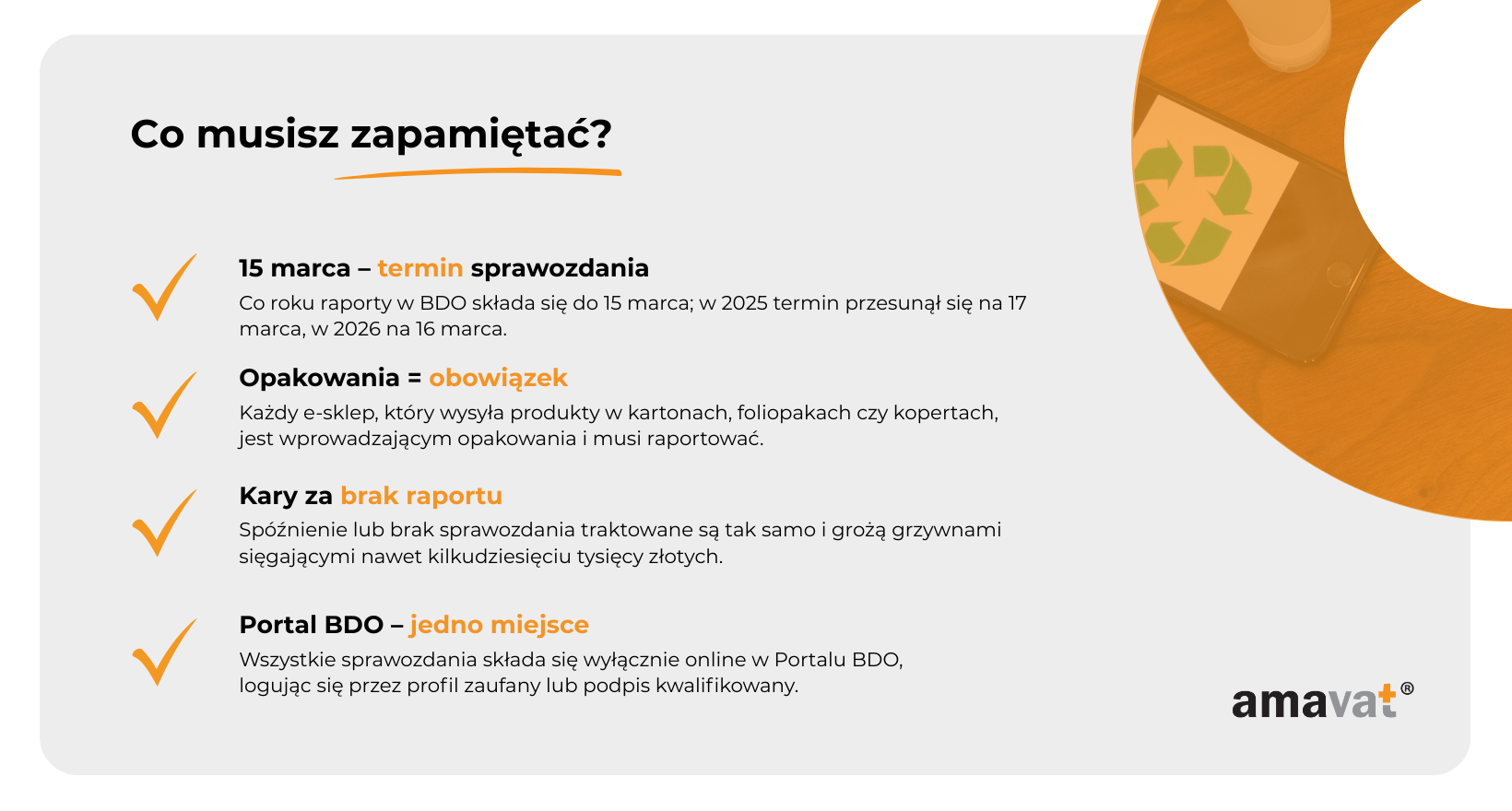 Co musisz zapamiętać?

15 marca – termin sprawozdania
Co roku raporty w BDO składa się do 15 marca; w 2025 termin przesunął się na 17 marca, w 2026 na 16 marca.

Opakowania = obowiązek
Każdy e-sklep, który wysyła produkty w kartonach, foliopakach czy kopertach, jest wprowadzającym opakowania i musi raportować.

Kary za brak raportu
Spóźnienie lub brak sprawozdania traktowane są tak samo i grożą grzywnami sięgającymi nawet kilkudziesięciu tysięcy złotych.

Portal BDO – jedno miejsce
Wszystkie sprawozdania składa się wyłącznie online w Portalu BDO, logując się przez profil zaufany lub podpis kwalifikowany.

amavat®